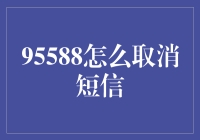 95588怎么取消短信